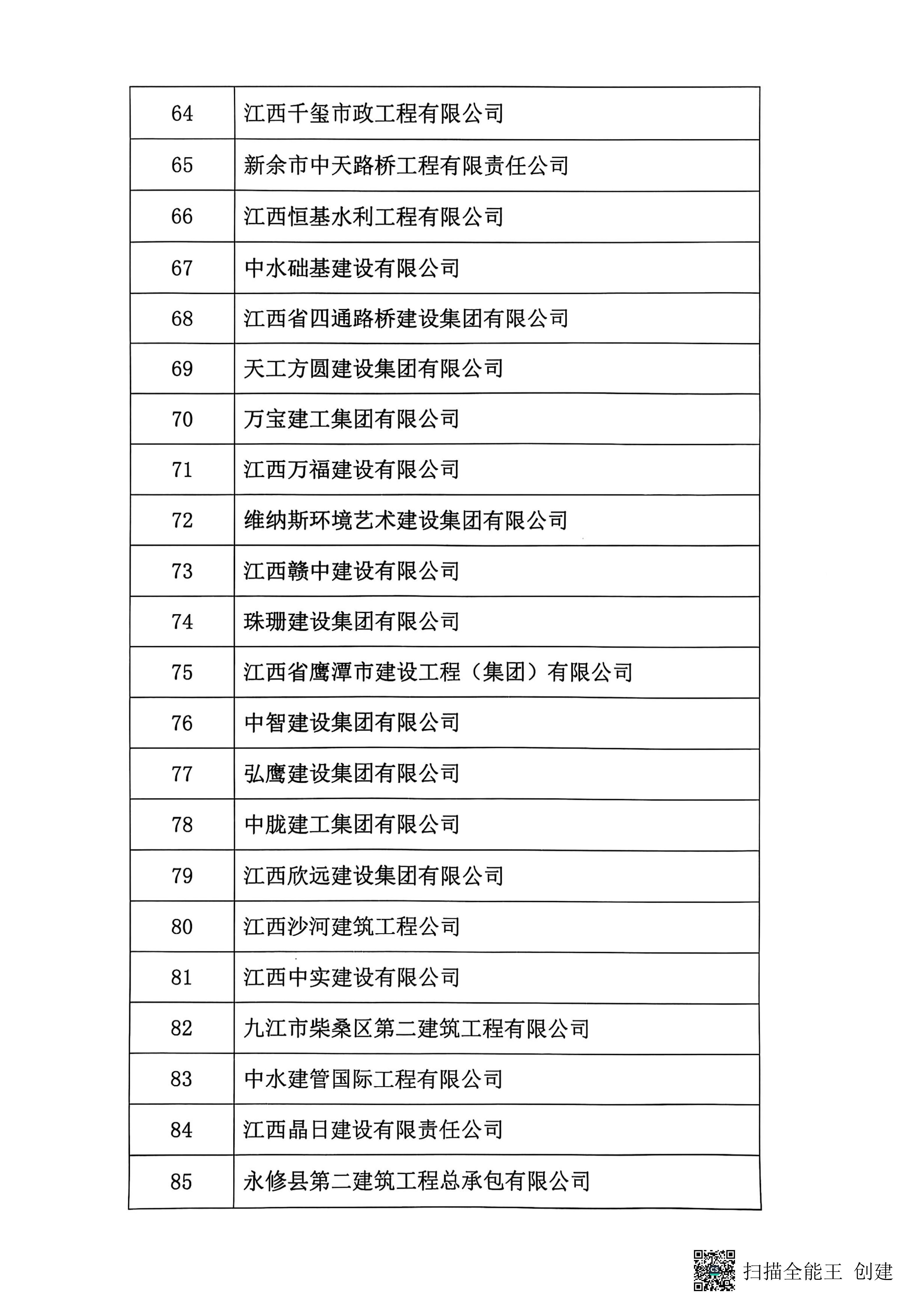 | 64 | 江西千玺市政工程有限公司 |
|---|---|
| 65 | 新余市中天路桥工程有限责任公司 |
| 66 | 江西恒基水利工程有限公司 |
| 67 | 中水础基建设有限公司 |
| 68 | 江西省四通路桥建设集团有限公司 |
| 69 | 天工方圆建设集团有限公司 |
| 70 | 万宝建工集团有限公司 |
| 71 | 江西万福建设有限公司 |
| 72 | 维纳斯环境艺术建设集团有限公司 |
| 73 | 江西赣中建设有限公司 |
| 74 | 珠珊建设集团有限公司 |
| 75 | 江西省鹰潭市建设工程（集团）有限公司 |
| 76 | 中智建设集团有限公司 |
| 77 | 弘鹰建设集团有限公司 |
| 78 | 中胧建工集团有限公司 |
| 79 | 江西欣远建设集团有限公司 |
| 80 | 江西沙河建筑工程公司 |
| 81 | 江西中实建设有限公司 |
| 82 | 九江市柴桑区第二建筑工程有限公司 |
| 83 | 中水建管国际工程有限公司 |
| 84 | 江西晶日建设有限责任公司 |
| 85 | 永修县第二建筑工程总承包有限公司 |

扫描全能王 创建